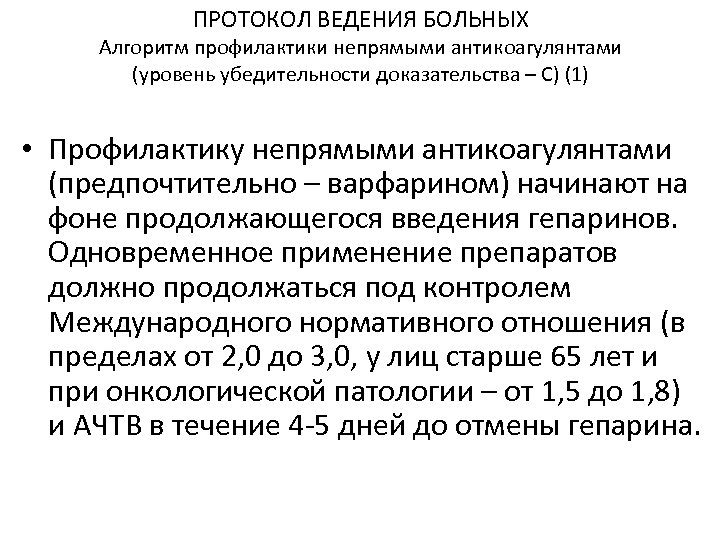 ПРОТОКОЛ ВЕДЕНИЯ БОЛЬНЫХ
Алгоритм профилактики непрямыми антикоагулянтами
(уровень убедительности доказательства – С) (1)

• Профилактику непрямыми антикоагулянтами (предпочтительно – варфарином) начинают на фоне продолжающегося введения гепаринов. Одновременное применение препаратов должно продолжаться под контролем Международного нормативного отношения (в пределах от 2,0 до 3,0, у лиц старше 65 лет и при онкологической патологии – от 1,5 до 1,8) и АЧТВ в течение 4-5 дней до отмены гепарина.